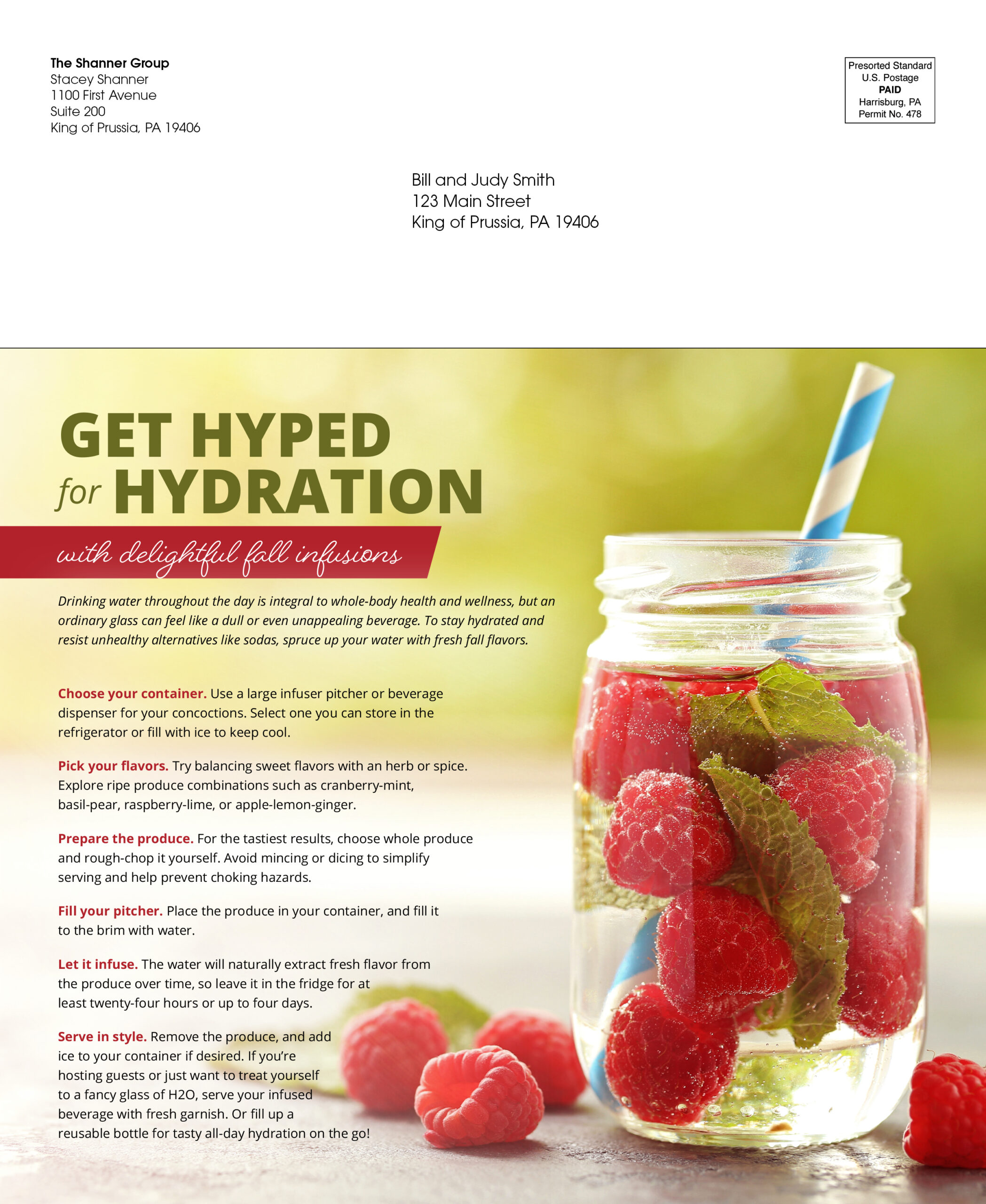 The Shanner Group
Stacey Shanner
1100 First Avenue
Suite 200
King of Prussia, PA 19406

Presorted Standard
U.S. Postage
PAID
Harrisburg, PA
Permit No. 478

Bill and Judy Smith
123 Main Street
King of Prussia, PA 19406

GET HYPED for HYDRATION

with delightful fall infusions

Drinking water throughout the day is integral to whole-body health and wellness, but an ordinary glass can feel like a dull or even unappealing beverage. To stay hydrated and resist unhealthy alternatives like sodas, spruce up your water with fresh fall flavors.

Choose your container. Use a large infuser pitcher or beverage dispenser for your concoctions. Select one you can store in the refrigerator or fill with ice to keep cool.

Pick your flavors. Try balancing sweet flavors with an herb or spice. Explore ripe produce combinations such as cranberry-mint, basil-pear, raspberry-lime, or apple-lemon-ginger.

Prepare the produce. For the tastiest results, choose whole produce and rough-chop it yourself. Avoid mincing or dicing to simplify serving and help prevent choking hazards.

Fill your pitcher. Place the produce in your container, and fill it to the brim with water.

Let it infuse. The water will naturally extract fresh flavor from the produce over time, so leave it in the fridge for at least twenty-four hours or up to four days.

Serve in style. Remove the produce, and add ice to your container if desired. If you're hosting guests or just want to treat yourself to a fancy glass of H2O, serve your infused beverage with fresh garnish. Or fill up a reusable bottle for tasty all-day hydration on the go!